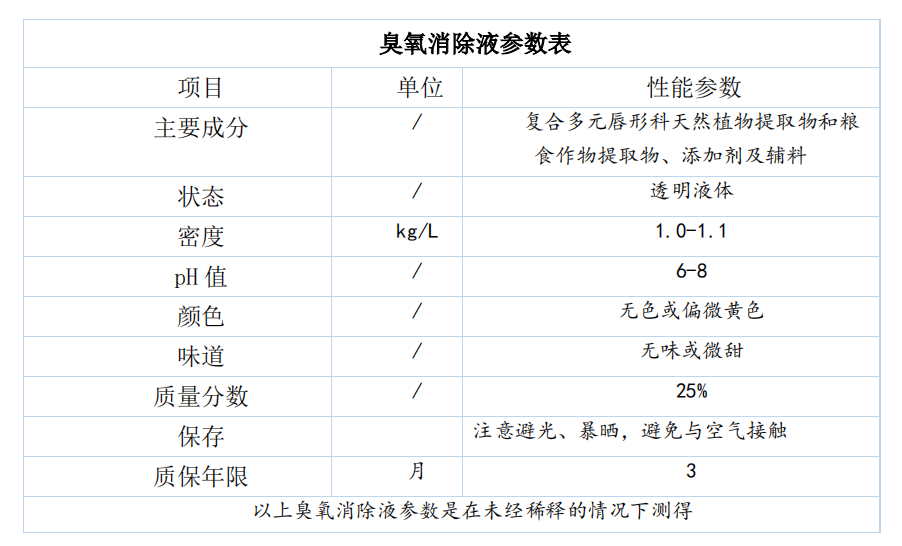 臭氧消除液参数表

| 项目 | 单位 | 性能参数 |
|---|---|---|
| 主要成分 | / | 复合多元唇形科天然植物提取物和粮食作物提取物、添加剂及辅料 |
| 状态 | / | 透明液体 |
| 密度 | kg/L | 1.0-1.1 |
| pH 值 | / | 6-8 |
| 颜色 | / | 无色或偏微黄色 |
| 味道 | / | 无味或微甜 |
| 质量分数 | / | 25% |
| 保存 | | 注意避光、暴晒，避免与空气接触 |
| 质保年限 | 月 | 3 |

以上臭氧消除液参数是在未经稀释的情况下测得